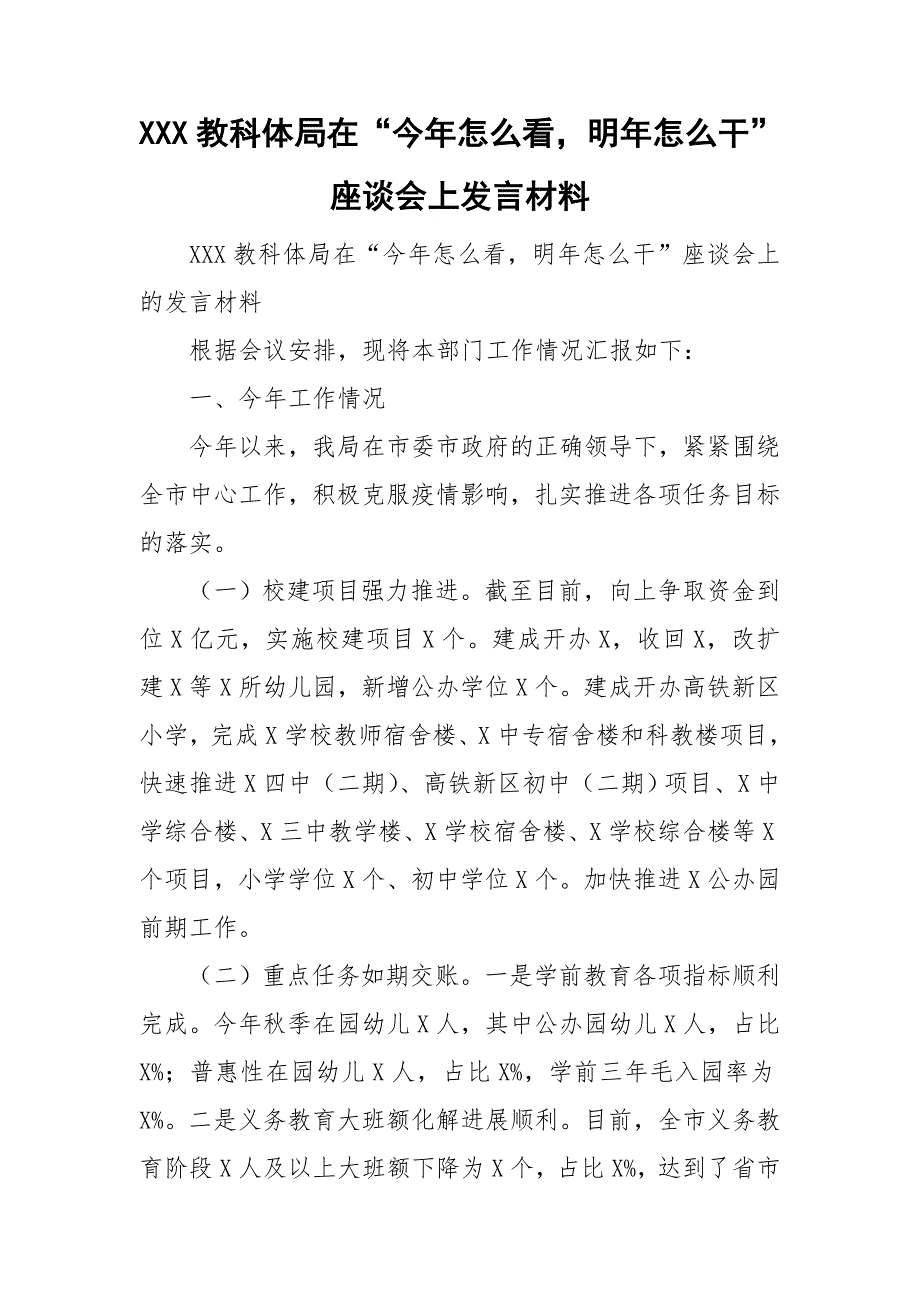 XXX 教科体局在“今年怎么看，明年怎么干”座谈会上发言材料

XXX 教科体局在“今年怎么看，明年怎么干”座谈会上的发言材料

根据会议安排，现将本部门工作情况汇报如下：

一、今年工作情况

今年以来，我局在市委市政府的正确领导下，紧紧围绕全市中心工作，积极克服疫情影响，扎实推进各项任务目标的落实。

（一）校建项目强力推进。截至目前，向上争取资金到位 X 亿元，实施校建项目 X 个。建成开办 X，收回 X，改扩建 X 等 X 所幼儿园，新增公办学位 X 个。建成开办高铁新区小学，完成 X 学校教师宿舍楼、X 中专宿舍楼和科教楼项目，快速推进 X 四中（二期）、高铁新区初中（二期）项目、X 中学综合楼、X 三中教学楼、X 学校宿舍楼、X 学校综合楼等 X 个项目，小学学位 X 个、初中学位 X 个。加快推进 X 公办园前期工作。

（二）重点任务如期交账。一是学前教育各项指标顺利完成。今年秋季在园幼儿 X 人，其中公办园幼儿 X 人，占比 X%；普惠性在园幼儿 X 人，占比 X%，学前三年毛入园率为 X%。二是义务教育大班额化解进展顺利。目前，全市义务教育阶段 X 人及以上大班额下降为 X 个，占比 X%，达到了省市